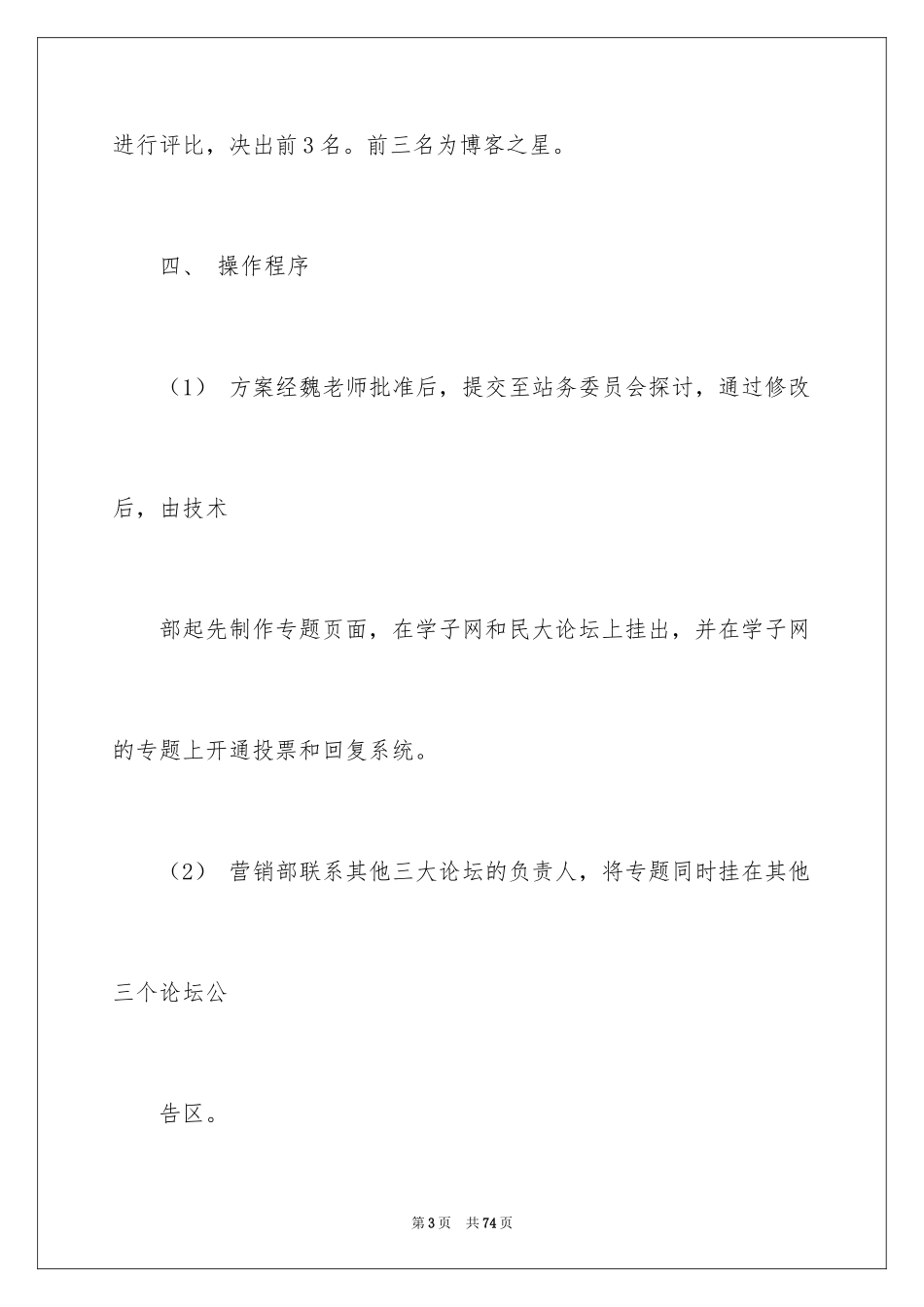 进行评比，决出前3名。前三名为博客之星。

四、 操作程序

（1） 方案经魏老师批准后，提交至站务委员会探讨，通过修改后，由技术

部起先制作专题页面，在学子网和民大论坛上挂出，并在学子网的专题上开通投票和回复系统。

（2） 营销部联系其他三大论坛的负责人，将专题同时挂在其他三个论坛公

告区。

第3页 共74页